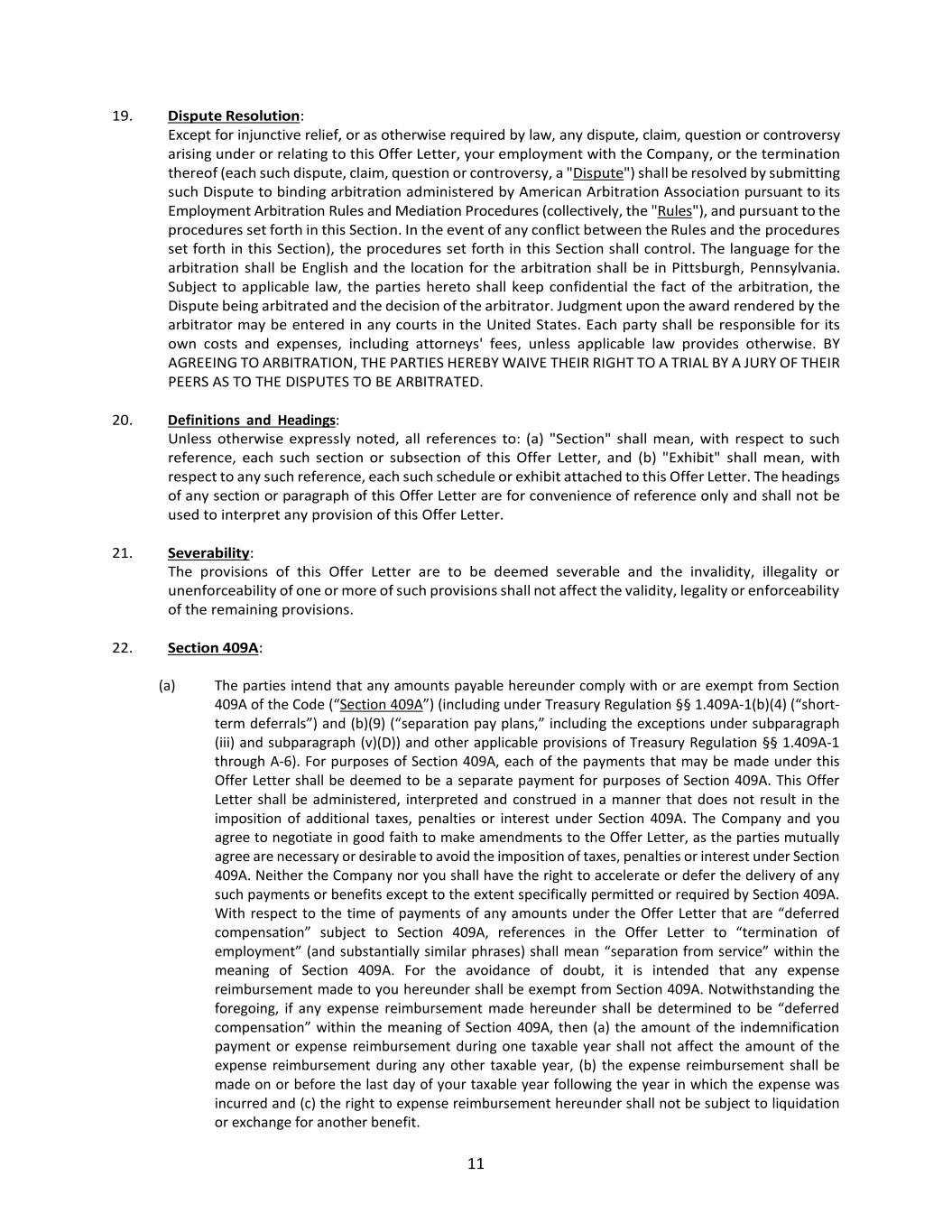 19. Dispute Resolution:

Except for injunctive relief, or as otherwise required by law, any dispute, claim, question or controversy arising under or relating to this Offer Letter, your employment with the Company, or the termination thereof (each such dispute, claim, question or controversy, a "Dispute") shall be resolved by submitting such Dispute to binding arbitration administered by American Arbitration Association pursuant to its Employment Arbitration Rules and Mediation Procedures (collectively, the "Rules"), and pursuant to the procedures set forth in this Section. In the event of any conflict between the Rules and the procedures set forth in this Section), the procedures set forth in this Section shall control. The language for the arbitration shall be English and the location for the arbitration shall be in Pittsburgh, Pennsylvania. Subject to applicable law, the parties hereto shall keep confidential the fact of the arbitration, the Dispute being arbitrated and the decision of the arbitrator. Judgment upon the award rendered by the arbitrator may be entered in any courts in the United States. Each party shall be responsible for its own costs and expenses, including attorneys' fees, unless applicable law provides otherwise. BY AGREEING TO ARBITRATION, THE PARTIES HEREBY WAIVE THEIR RIGHT TO A TRIAL BY A JURY OF THEIR PEERS AS TO THE DISPUTES TO BE ARBITRATED.

20. Definitions and Headings:

Unless otherwise expressly noted, all references to: (a) "Section" shall mean, with respect to such reference, each such section or subsection of this Offer Letter, and (b) "Exhibit" shall mean, with respect to any such reference, each such schedule or exhibit attached to this Offer Letter. The headings of any section or paragraph of this Offer Letter are for convenience of reference only and shall not be used to interpret any provision of this Offer Letter.

21. Severability:

The provisions of this Offer Letter are to be deemed severable and the invalidity, illegality or unenforceability of one or more of such provisions shall not affect the validity, legality or enforceability of the remaining provisions.

22. Section 409A:

(a) The parties intend that any amounts payable hereunder comply with or are exempt from Section 409A of the Code (“Section 409A”) (including under Treasury Regulation §§ 1.409A-1(b)(4) (“short-term deferrals”) and (b)(9) (“separation pay plans,” including the exceptions under subparagraph (iii) and subparagraph (v)(D)) and other applicable provisions of Treasury Regulation §§ 1.409A-1 through A-6). For purposes of Section 409A, each of the payments that may be made under this Offer Letter shall be deemed to be a separate payment for purposes of Section 409A. This Offer Letter shall be administered, interpreted and construed in a manner that does not result in the imposition of additional taxes, penalties or interest under Section 409A. The Company and you agree to negotiate in good faith to make amendments to the Offer Letter, as the parties mutually agree are necessary or desirable to avoid the imposition of taxes, penalties or interest under Section 409A. Neither the Company nor you shall have the right to accelerate or defer the delivery of any such payments or benefits except to the extent specifically permitted or required by Section 409A. With respect to the time of payments of any amounts under the Offer Letter that are “deferred compensation” subject to Section 409A, references in the Offer Letter to “termination of employment” (and substantially similar phrases) shall mean “separation from service” within the meaning of Section 409A. For the avoidance of doubt, it is intended that any expense reimbursement made to you hereunder shall be exempt from Section 409A. Notwithstanding the foregoing, if any expense reimbursement made hereunder shall be determined to be “deferred compensation” within the meaning of Section 409A, then (a) the amount of the indemnification payment or expense reimbursement during one taxable year shall not affect the amount of the expense reimbursement during any other taxable year, (b) the expense reimbursement shall be made on or before the last day of your taxable year following the year in which the expense was incurred and (c) the right to expense reimbursement hereunder shall not be subject to liquidation or exchange for another benefit.

11